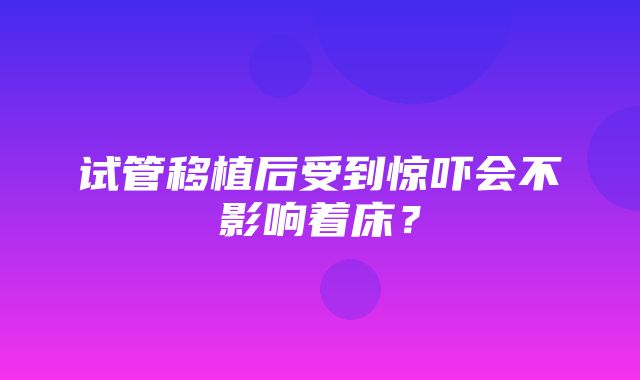 试管移植后受到惊吓会不影响着床？